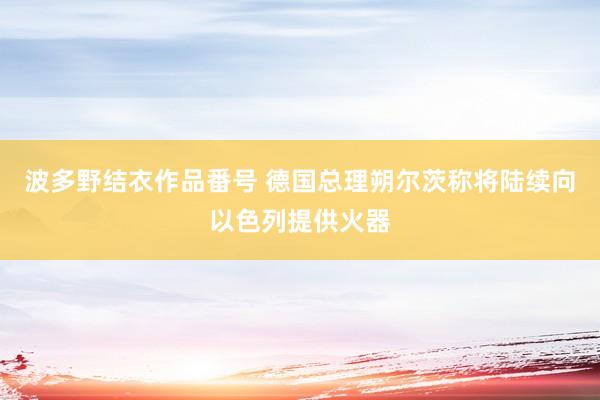 波多野结衣作品番号 德国总理朔尔茨称将陆续向以色列提供火器